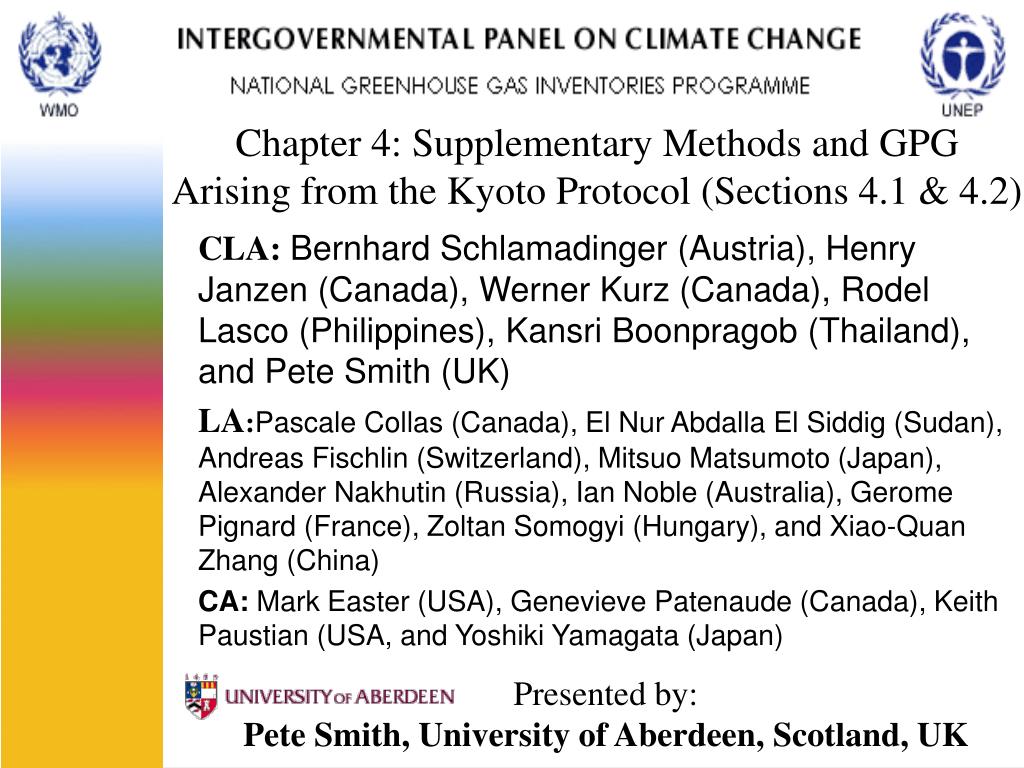 WMO

INTERGOVERNMENTAL PANEL ON CLIMATE CHANGE

NATIONAL GREENHOUSE GAS INVENTORIES PROGRAMME

UNEP

Chapter 4: Supplementary Methods and GPG Arising from the Kyoto Protocol (Sections 4.1 & 4.2)

CLA: Bernhard Schlamadinger (Austria), Henry Janzen (Canada), Werner Kurz (Canada), Rodel Lasco (Philippines), Kansri Boonpragob (Thailand), and Pete Smith (UK)

LA:Pascale Collas (Canada), El Nur Abdalla El Siddig (Sudan), Andreas Fischlin (Switzerland), Mitsuo Matsumoto (Japan), Alexander Nakhutin (Russia), Ian Noble (Australia), Gerome Pignard (France), Zoltan Somogyi (Hungary), and Xiao-Quan Zhang (China)

CA: Mark Easter (USA), Genevieve Patenaude (Canada), Keith Paustian (USA, and Yoshiki Yamagata (Japan)

UNIVERSITY OF ABERDEEN

Presented by:

Pete Smith, University of Aberdeen, Scotland, UK